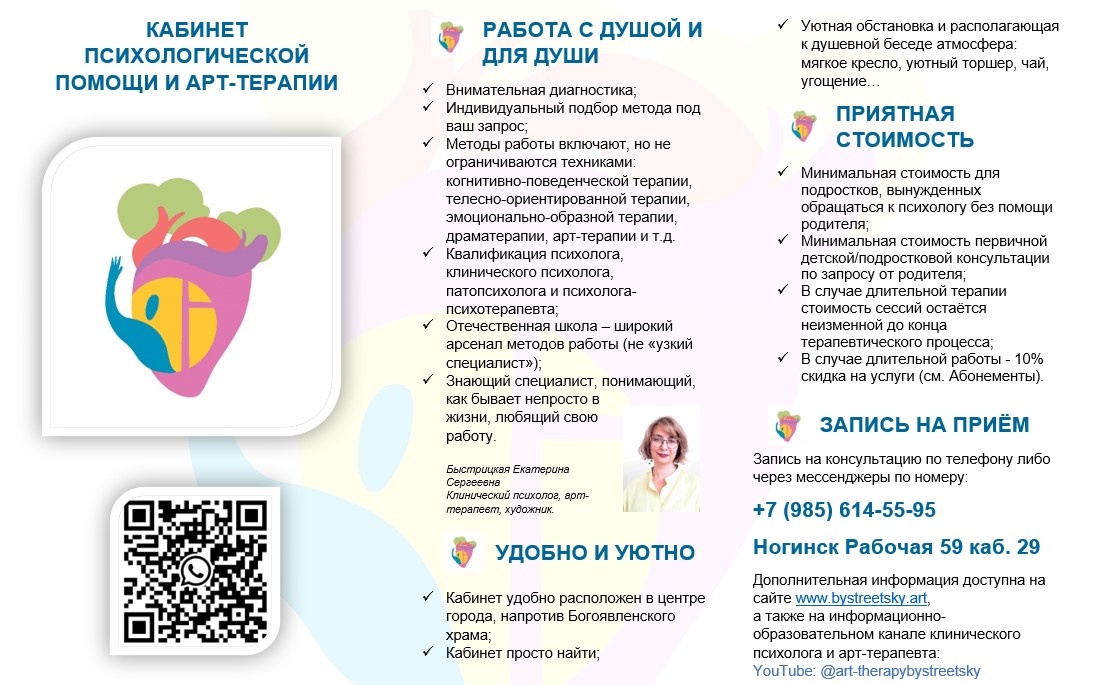 КАБИНЕТ ПСИХОЛОГИЧЕСКОЙ ПОМОЩИ И АРТ-ТЕРАПИИ

РАБОТА С ДУШОЙ И ДЛЯ ДУШИ

✓ Внимательная диагностика;
✓ Индивидуальный подбор метода под ваш запрос;
✓ Методы работы включают, но не ограничиваются техниками: когнитивно-поведенческой терапии, телесно-ориентированной терапии, эмоционально-образной терапии, драматерапии, арт-терапии и т.д.
✓ Квалификация психолога, клинического психолога, патопсихолога и психолога-психотерапевта;
✓ Отечественная школа – широкий арсенал методов работы (не «узкий специалист»);
✓ Знающий специалист, понимающий, как бывает непросто в жизни, любящий свою работу.

Быстрицкая Екатерина Сергеевна
Клинический психолог, арт-терапевт, художник.

УДОБНО И УЮТНО

✓ Кабинет удобно расположен в центре города, напротив Богоявленского храма;
✓ Кабинет просто найти;
✓ Уютная обстановка и располагающая к душевной беседе атмосфера: мягкое кресло, уютный торшер, чай, угощение…

ПРИЯТНАЯ СТОИМОСТЬ

✓ Минимальная стоимость для подростков, вынужденных обращаться к психологу без помощи родителя;
✓ Минимальная стоимость первичной детской/подростковой консультации по запросу от родителя;
✓ В случае длительной терапии стоимость сессий остаётся неизменной до конца терапевтического процесса;
✓ В случае длительной работы - 10% скидка на услуги (см. Абонементы).

ЗАПИСЬ НА ПРИЁМ

Запись на консультацию по телефону либо через мессенджеры по номеру:

+7 (985) 614-55-95

Ногинск Рабочая 59 каб. 29

Дополнительная информация доступна на сайте www.bystreetsky.art, а также на информационно-образовательном канале клинического психолога и арт-терапевта:
YouTube: @art-therapybystreetsky